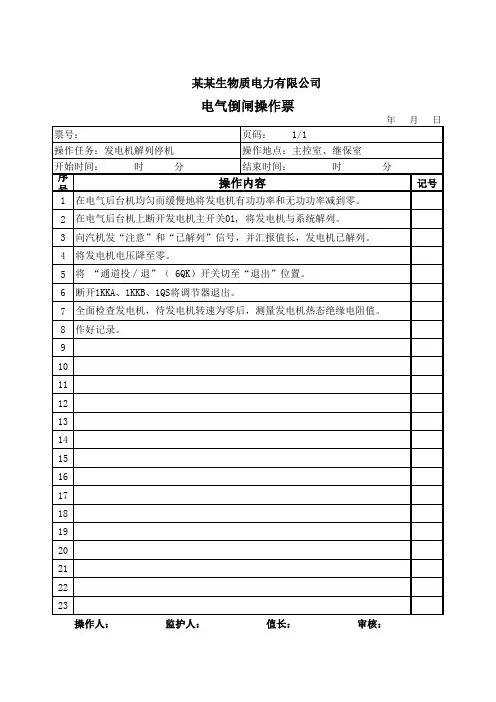 某某生物质电力有限公司

电气倒闸操作票

年 月 日

| 票号： | 页码： 1/1 |
|---|---|
| 操作任务：发电机解列停机 | 操作地点：主控室、继保室 |
| 开始时间： 时 分 | 结束时间： 时 分 |

| 序号 | 操作内容 | 记号 |
|---|---|---|
| 1 | 在电气后台机均匀而缓慢地将发电机有功功率和无功功率减到零。 | |
| 2 | 在电气后台机上断开发电机主开关01，将发电机与系统解列。 | |
| 3 | 向汽机发“注意”和“已解列”信号，并汇报值长，发电机已解列。 | |
| 4 | 将发电机电压降至零。 | |
| 5 | 将 “通道投／退”（ 6QK）开关切至“退出”位置。 | |
| 6 | 断开1KKA、1KKB、1QS将调节器退出。 | |
| 7 | 全面检查发电机，待发电机转速为零后，测量发电机热态绝缘电阻值。 | |
| 8 | 作好记录。 | |
| 9 | | |
| 10 | | |
| 11 | | |
| 12 | | |
| 13 | | |
| 14 | | |
| 15 | | |
| 16 | | |
| 17 | | |
| 18 | | |
| 19 | | |
| 20 | | |
| 21 | | |
| 22 | | |
| 23 | | |

操作人： 监护人： 值长： 审核：